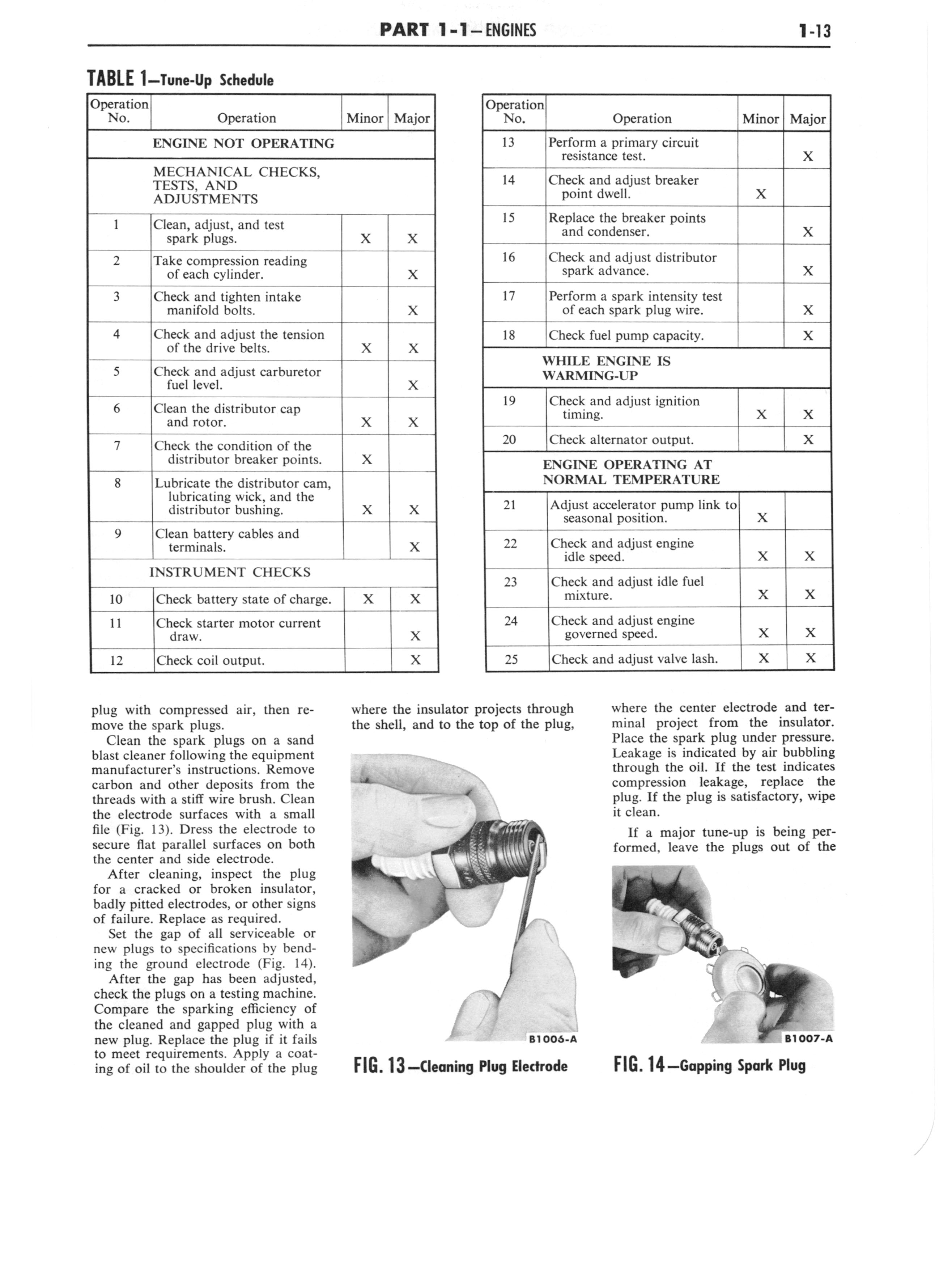 PART 1-1—ENGINES

1-13

TABLE 1—Tune-Up Schedule

| Operation No. | Operation | Minor | Major |
|---|---|---|---|
| | ENGINE NOT OPERATING | | |
| | MECHANICAL CHECKS, TESTS, AND ADJUSTMENTS | | |
| 1 | Clean, adjust, and test spark plugs. | X | X |
| 2 | Take compression reading of each cylinder. | | X |
| 3 | Check and tighten intake manifold bolts. | | X |
| 4 | Check and adjust the tension of the drive belts. | X | X |
| 5 | Check and adjust carburetor fuel level. | | X |
| 6 | Clean the distributor cap and rotor. | X | X |
| 7 | Check the condition of the distributor breaker points. | X | |
| 8 | Lubricate the distributor cam, lubricating wick, and the distributor bushing. | X | X |
| 9 | Clean battery cables and terminals. | | X |
| | INSTRUMENT CHECKS | | |
| 10 | Check battery state of charge. | X | X |
| 11 | Check starter motor current draw. | | X |
| 12 | Check coil output. | | X |

| Operation No. | Operation | Minor | Major |
|---|---|---|---|
| 13 | Perform a primary circuit resistance test. | | X |
| 14 | Check and adjust breaker point dwell. | X | |
| 15 | Replace the breaker points and condenser. | | X |
| 16 | Check and adjust distributor spark advance. | | X |
| 17 | Perform a spark intensity test of each spark plug wire. | | X |
| 18 | Check fuel pump capacity. | | X |
| | WHILE ENGINE IS WARMING-UP | | |
| 19 | Check and adjust ignition timing. | X | X |
| 20 | Check alternator output. | | X |
| | ENGINE OPERATING AT NORMAL TEMPERATURE | | |
| 21 | Adjust accelerator pump link to seasonal position. | X | |
| 22 | Check and adjust engine idle speed. | X | X |
| 23 | Check and adjust idle fuel mixture. | X | X |
| 24 | Check and adjust engine governed speed. | X | X |
| 25 | Check and adjust valve lash. | X | X |

plug with compressed air, then remove the spark plugs.

Clean the spark plugs on a sand blast cleaner following the equipment manufacturer's instructions. Remove carbon and other deposits from the threads with a stiff wire brush. Clean the electrode surfaces with a small file (Fig. 13). Dress the electrode to secure flat parallel surfaces on both the center and side electrode.

After cleaning, inspect the plug for a cracked or broken insulator, badly pitted electrodes, or other signs of failure. Replace as required.

Set the gap of all serviceable or new plugs to specifications by bending the ground electrode (Fig. 14).

After the gap has been adjusted, check the plugs on a testing machine. Compare the sparking efficiency of the cleaned and gapped plug with a new plug. Replace the plug if it fails to meet requirements. Apply a coating of oil to the shoulder of the plug where the insulator projects through the shell, and to the top of the plug,

B1006-A

FIG. 13—Cleaning Plug Electrode

where the center electrode and terminal project from the insulator. Place the spark plug under pressure. Leakage is indicated by air bubbling through the oil. If the test indicates compression leakage, replace the plug. If the plug is satisfactory, wipe it clean.

If a major tune-up is being performed, leave the plugs out of the

B1007-A

FIG. 14—Gapping Spark Plug